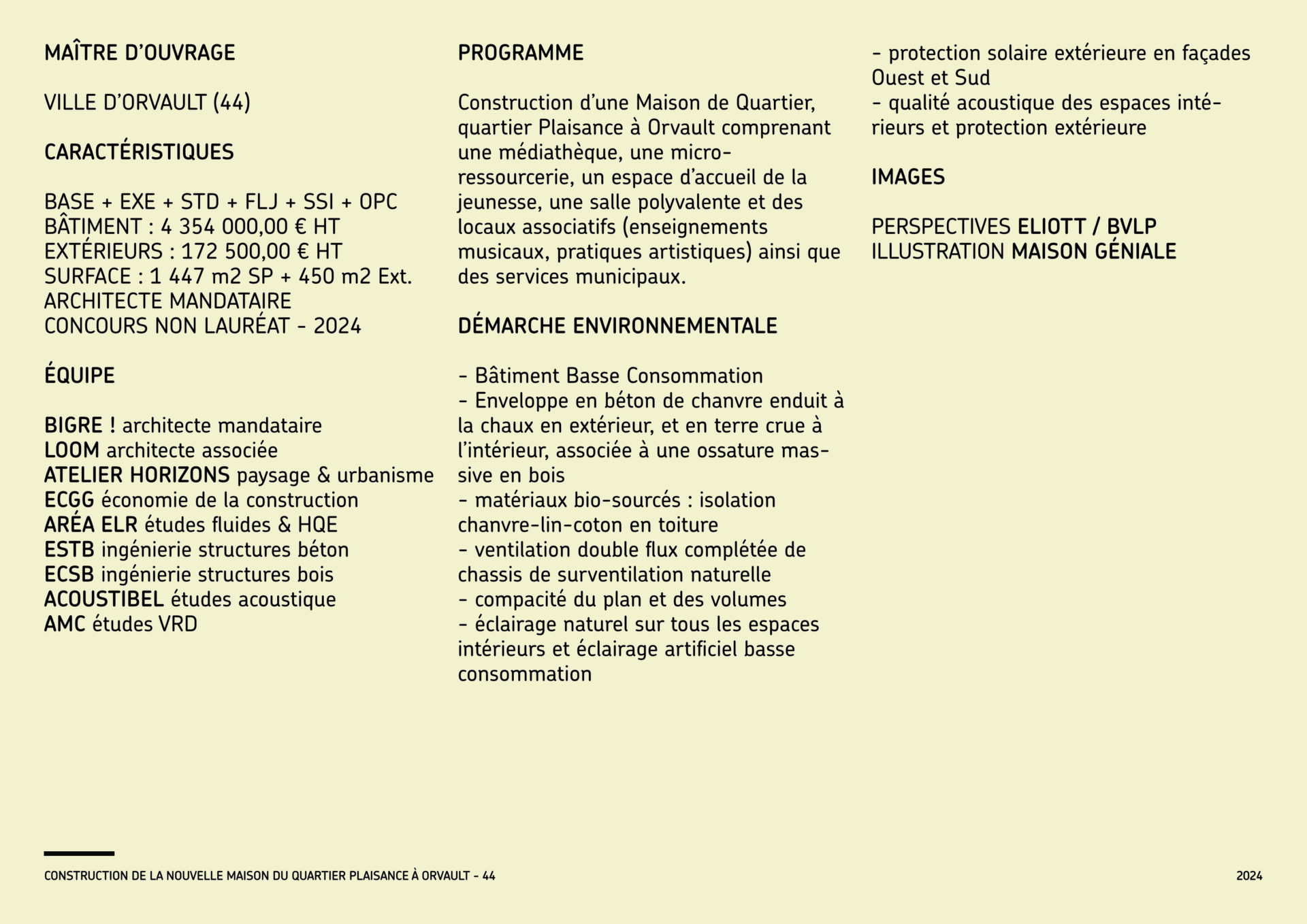 MAÎTRE D'OUVRAGE

VILLE D'ORVAULT (44)

CARACTÉRISTIQUES

BASE + EXE + STD + FLJ + SSI + OPC
BÂTIMENT : 4 354 000,00 € HT
EXTÉRIEURS : 172 500,00 € HT
SURFACE : 1 447 m2 SP + 450 m2 Ext.
ARCHITECTE MANDATAIRE
CONCOURS NON LAURÉAT - 2024

ÉQUIPE

BIGRE ! architecte mandataire
LOOM architecte associée
ATELIER HORIZONS paysage & urbanisme
ECGG économie de la construction
ARÉA ELR études fluides & HQE
ESTB ingénierie structures béton
ECSB ingénierie structures bois
ACOUSTIBEL études acoustique
AMC études VRD

PROGRAMME

Construction d'une Maison de Quartier, quartier Plaisance à Orvault comprenant une médiathèque, une micro-ressourcerie, un espace d'accueil de la jeunesse, une salle polyvalente et des locaux associatifs (enseignements musicaux, pratiques artistiques) ainsi que des services municipaux.

DÉMARCHE ENVIRONNEMENTALE

- Bâtiment Basse Consommation
- Enveloppe en béton de chanvre enduit à la chaux en extérieur, et en terre crue à l'intérieur, associée à une ossature massive en bois
- matériaux bio-sourcés : isolation chanvre-lin-coton en toiture
- ventilation double flux complétée de chassis de surventilation naturelle
- compacité du plan et des volumes
- éclairage naturel sur tous les espaces intérieurs et éclairage artificiel basse consommation

- protection solaire extérieure en façades Ouest et Sud
- qualité acoustique des espaces intérieurs et protection extérieure

IMAGES

PERSPECTIVES ELIOTT / BVLP
ILLUSTRATION MAISON GÉNIALE

CONSTRUCTION DE LA NOUVELLE MAISON DU QUARTIER PLAISANCE À ORVAULT - 44

2024